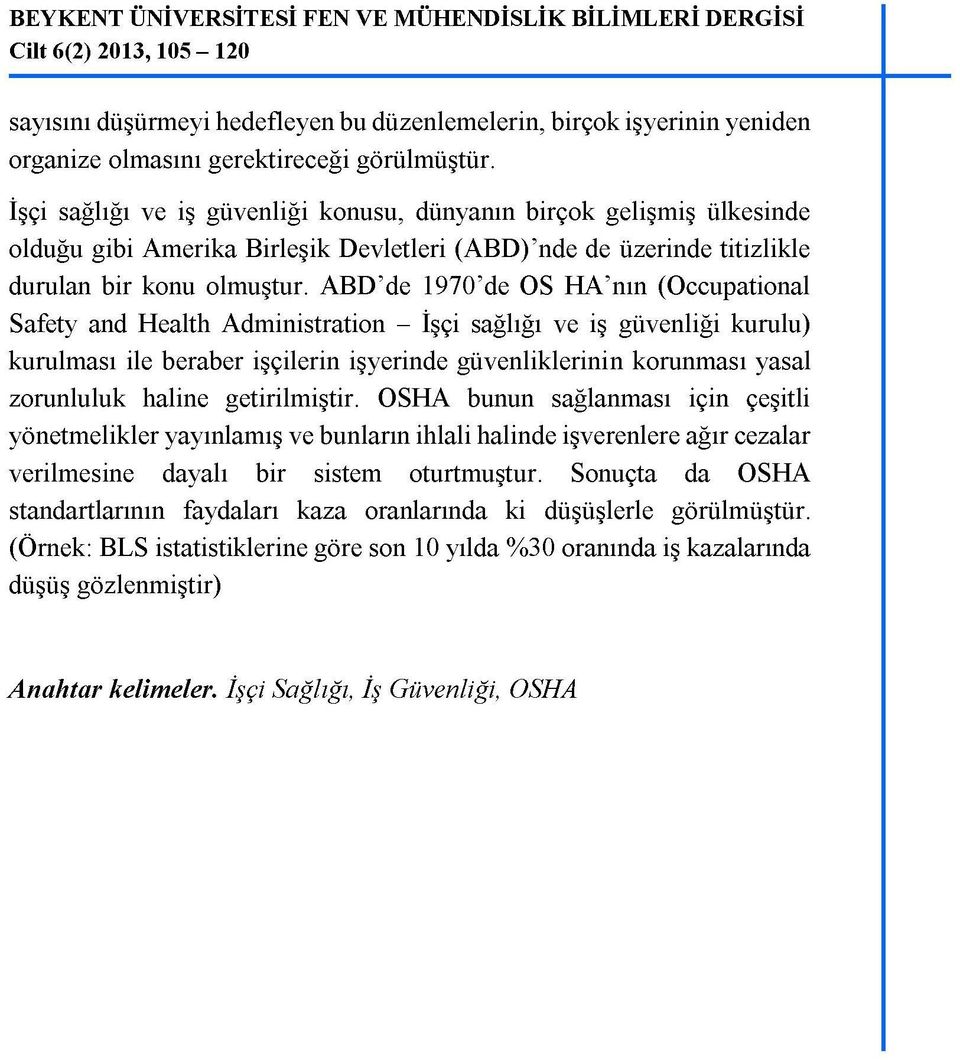 BEYKENT ÜNİVERSİTESİ FEN VE MÜHENDİSLİK BİLİMLERİ DERGİSİ
Cilt 6(2) 2013, 105 – 120

sayısını düşürmeyi hedefleyen bu düzenlemelerin, birçok işyerinin yeniden organize olmasını gerektireceği görülmüştür.

İşçi sağlığı ve iş güvenliği konusu, dünyanın birçok gelişmiş ülkesinde olduğu gibi Amerika Birleşik Devletleri (ABD)'nde de üzerinde titizlikle durulan bir konu olmuştur. ABD'de 1970'de OS HA'nın (Occupational Safety and Health Administration – İşçi sağlığı ve iş güvenliği kurulu) kurulması ile beraber işçilerin işyerinde güvenliklerinin korunması yasal zorunluluk haline getirilmiştir. OSHA bunun sağlanması için çeşitli yönetmelikler yayınlamış ve bunların ihlali halinde işverenlere ağır cezalar verilmesine dayalı bir sistem oturtmuştur. Sonuçta da OSHA standartlarının faydaları kaza oranlarında ki düşüşlerle görülmüştür. (Örnek: BLS istatistiklerine göre son 10 yılda %30 oranında iş kazalarında düşüş gözlenmiştir)

Anahtar kelimeler. İşçi Sağlığı, İş Güvenliği, OSHA